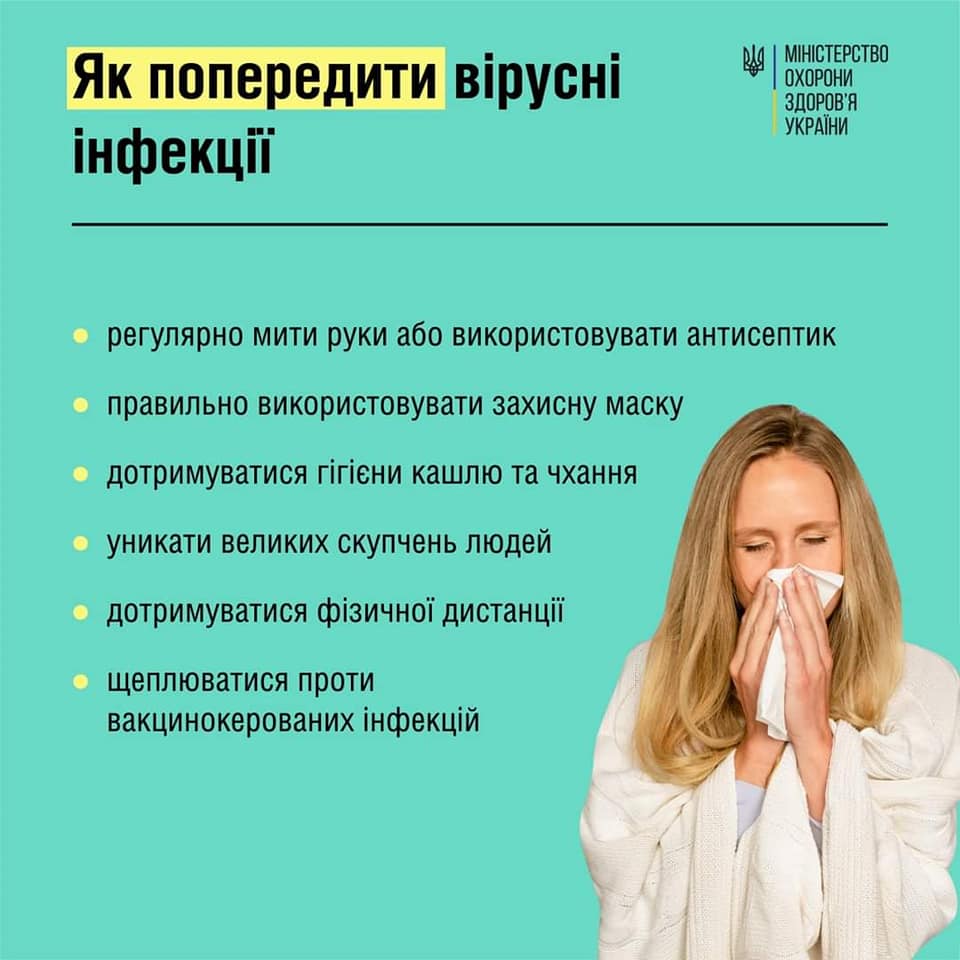 Як попередити вірусні інфекції

МІНІСТЕРСТВО ОХОРОНИ ЗДОРОВ'Я УКРАЇНИ

- регулярно мити руки або використовувати антисептик
- правильно використовувати захисну маску
- дотримуватися гігієни кашлю та чхання
- уникати великих скупчень людей
- дотримуватися фізичної дистанції
- щеплюватися проти вакцинокерованих інфекцій